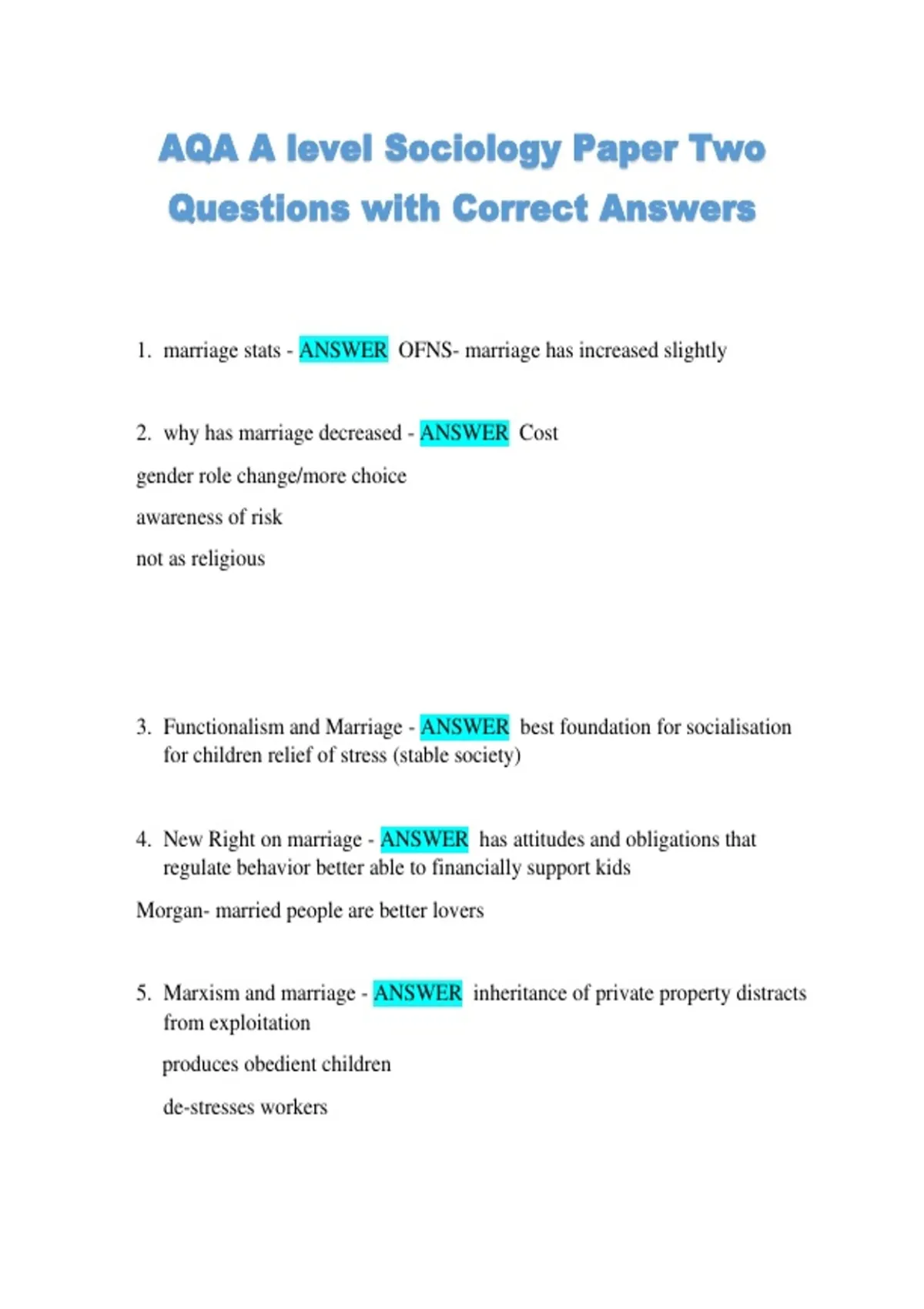 AQA A level Sociology Paper Two Questions with Correct Answers

1. marriage stats - ANSWER OFNS- marriage has increased slightly

2. why has marriage decreased - ANSWER Cost

gender role change/more choice

awareness of risk

not as religious

3. Functionalism and Marriage - ANSWER best foundation for socialisation for children relief of stress (stable society)

4. New Right on marriage - ANSWER has attitudes and obligations that regulate behavior better able to financially support kids

Morgan- married people are better lovers

5. Marxism and marriage - ANSWER inheritance of private property distracts from exploitation

produces obedient children

de-stresses workers